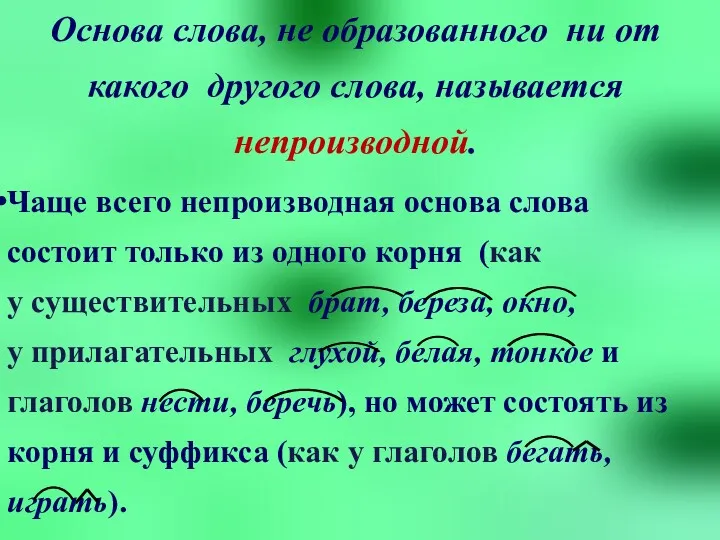 Основа слова, не образованного ни от какого другого слова, называется непроизводной.

•Чаще всего непроизводная основа слова состоит только из одного корня (как у существительных брат, береза, окно, у прилагательных глухой, белая, тонкое и глаголов нести, беречь), но может состоять из корня и суффикса (как у глаголов бегать, играть).